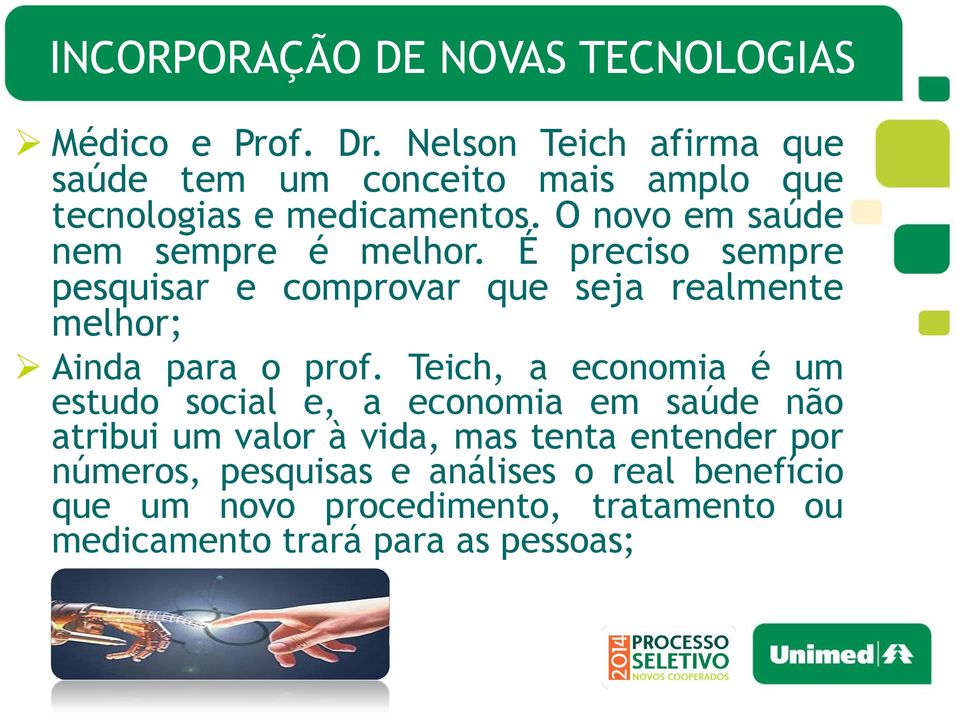 INCORPORAÇÃO DE NOVAS TECNOLOGIAS

➢ Médico e Prof. Dr. Nelson Teich afirma que saúde tem um conceito mais amplo que tecnologias e medicamentos. O novo em saúde nem sempre é melhor. É preciso sempre pesquisar e comprovar que seja realmente melhor;

➢ Ainda para o prof. Teich, a economia é um estudo social e, a economia em saúde não atribui um valor à vida, mas tenta entender por números, pesquisas e análises o real benefício que um novo procedimento, tratamento ou medicamento trará para as pessoas;

2014 PROCESSO SELETIVO NOVOS COOPERADOS

Unimed